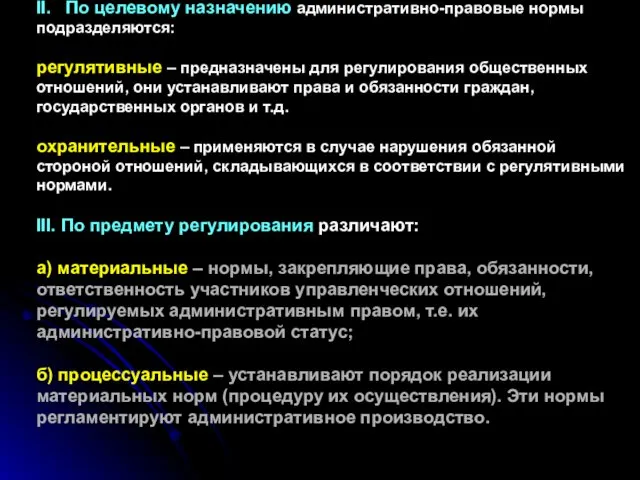 II. По целевому назначению административно-правовые нормы подразделяются:

регулятивные – предназначены для регулирования общественных отношений, они устанавливают права и обязанности граждан, государственных органов и т.д.

охранительные – применяются в случае нарушения обязанной стороной отношений, складывающихся в соответствии с регулятивными нормами.

III. По предмету регулирования различают:

а) материальные – нормы, закрепляющие права, обязанности, ответственность участников управленческих отношений, регулируемых административным правом, т.е. их административно-правовой статус;

б) процессуальные – устанавливают порядок реализации материальных норм (процедуру их осуществления). Эти нормы регламентируют административное производство.